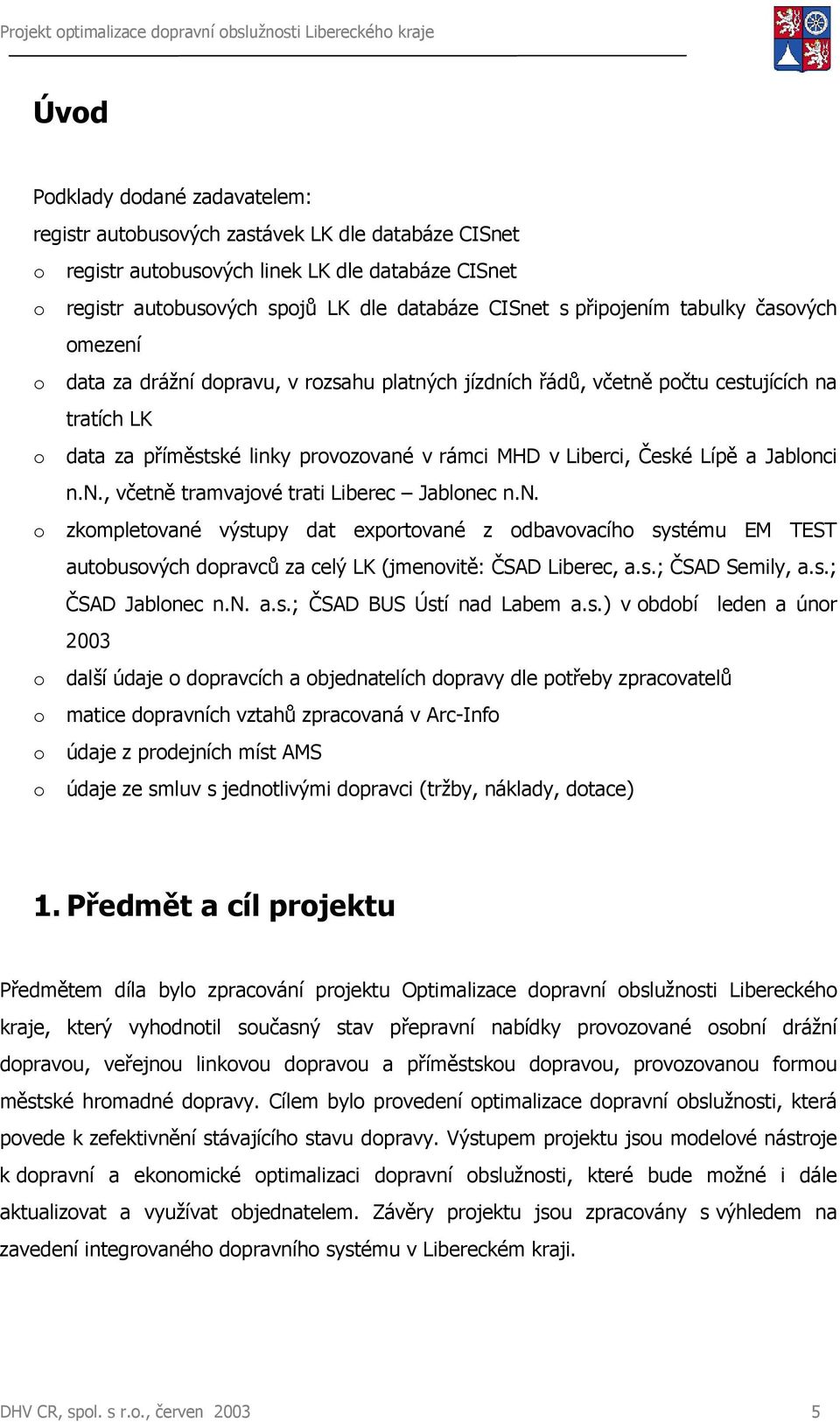 Projekt optimalizace dopravní obslužnosti Libereckého kraje

Úvod

Podklady dodané zadavatelem:
registr autobusových zastávek LK dle databáze CISnet
o registr autobusových linek LK dle databáze CISnet
o registr autobusových spojů LK dle databáze CISnet s připojením tabulky časových omezení
o data za drážní dopravu, v rozsahu platných jízdních řádů, včetně počtu cestujících na tratích LK
o data za příměstské linky provozované v rámci MHD v Liberci, České Lípě a Jablonci n.N., včetně tramvajové trati Liberec – Jablonec n.N.
o zkompletované výstupy dat exportované z odbavovacího systému EM TEST autobusových dopravců za celý LK (jmenovitě: ČSAD Liberec, a.s.; ČSAD Semily, a.s.; ČSAD Jablonec n.N. a.s.; ČSAD BUS Ústí nad Labem a.s.) v období leden a únor 2003
o další údaje o dopravcích a objednatelích dopravy dle potřeby zpracovatelů
o matice dopravních vztahů zpracovaná v Arc-Info
o údaje z prodejních míst AMS
o údaje ze smluv s jednotlivými dopravci (tržby, náklady, dotace)

1. Předmět a cíl projektu

Předmětem díla bylo zpracování projektu Optimalizace dopravní obslužnosti Libereckého kraje, který vyhodnotil současný stav přepravní nabídky provozované osobní drážní dopravou, veřejnou linkovou dopravou a příměstskou dopravou, provozovanou formou městské hromadné dopravy. Cílem bylo provedení optimalizace dopravní obslužnosti, která povede k zefektivnění stávajícího stavu dopravy. Výstupem projektu jsou modelové nástroje k dopravní a ekonomické optimalizaci dopravní obslužnosti, které bude možné i dále aktualizovat a využívat objednatelem. Závěry projektu jsou zpracovány s výhledem na zavedení integrovaného dopravního systému v Libereckém kraji.

DHV CR, spol. s r.o., červen 2003 5